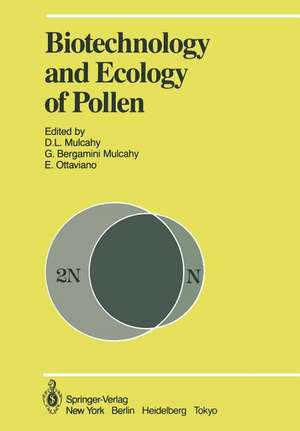 Biotechnology and Ecology of Pollen

Edited by
D.L. Mulcahy
G. Bergamini Mulcahy
E. Ottaviano

2N

N

Springer-Verlag
New York Berlin Heidelberg Tokyo